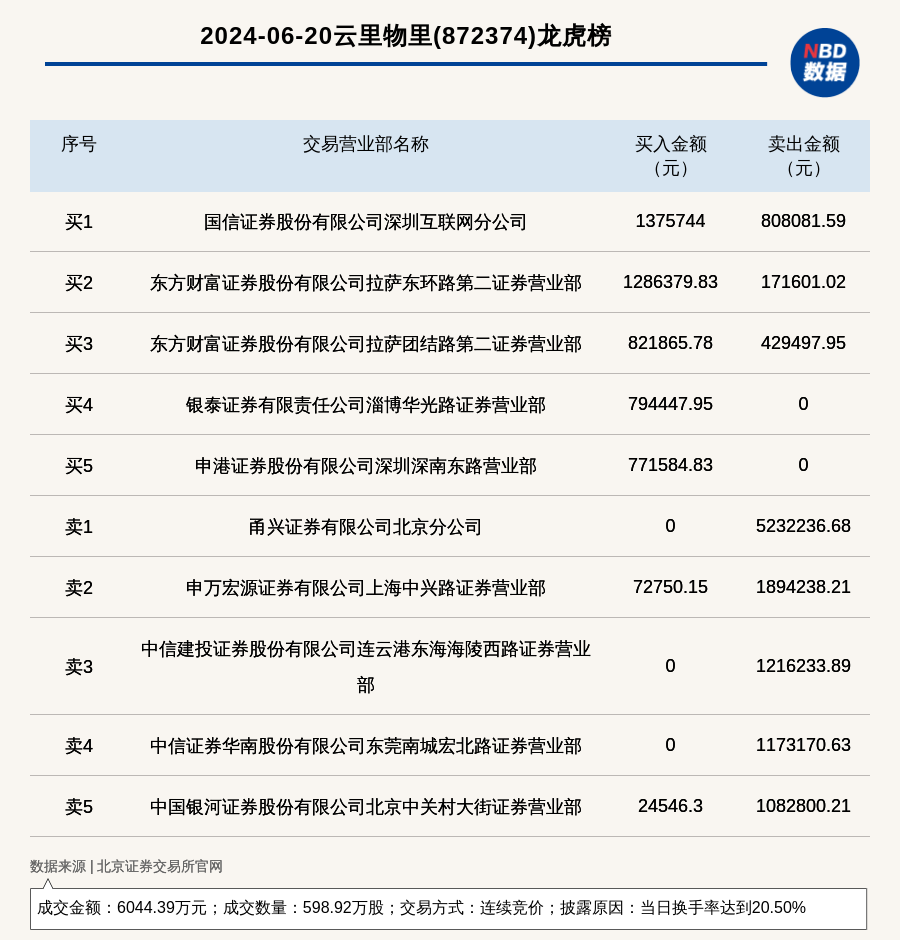 2024-06-20云里物里(872374)龙虎榜

NBD 数据

| 序号 | 交易营业部名称 | 买入金额（元） | 卖出金额（元） |
|---|---|---|---|
| 买1 | 国信证券股份有限公司深圳互联网分公司 | 1375744 | 808081.59 |
| 买2 | 东方财富证券股份有限公司拉萨东环路第二证券营业部 | 1286379.83 | 171601.02 |
| 买3 | 东方财富证券股份有限公司拉萨团结路第二证券营业部 | 821865.78 | 429497.95 |
| 买4 | 银泰证券有限责任公司淄博华光路证券营业部 | 794447.95 | 0 |
| 买5 | 申港证券股份有限公司深圳深南东路营业部 | 771584.83 | 0 |
| 卖1 | 甬兴证券有限公司北京分公司 | 0 | 5232236.68 |
| 卖2 | 申万宏源证券有限公司上海中兴路证券营业部 | 72750.15 | 1894238.21 |
| 卖3 | 中信建投证券股份有限公司连云港东海海陵西路证券营业部 | 0 | 1216233.89 |
| 卖4 | 中信证券华南股份有限公司东莞南城宏北路证券营业部 | 0 | 1173170.63 |
| 卖5 | 中国银河证券股份有限公司北京中关村大街证券营业部 | 24546.3 | 1082800.21 |

数据来源 | 北京证券交易所官网

成交金额：6044.39万元；成交数量：598.92万股；交易方式：连续竞价；披露原因：当日换手率达到20.50%